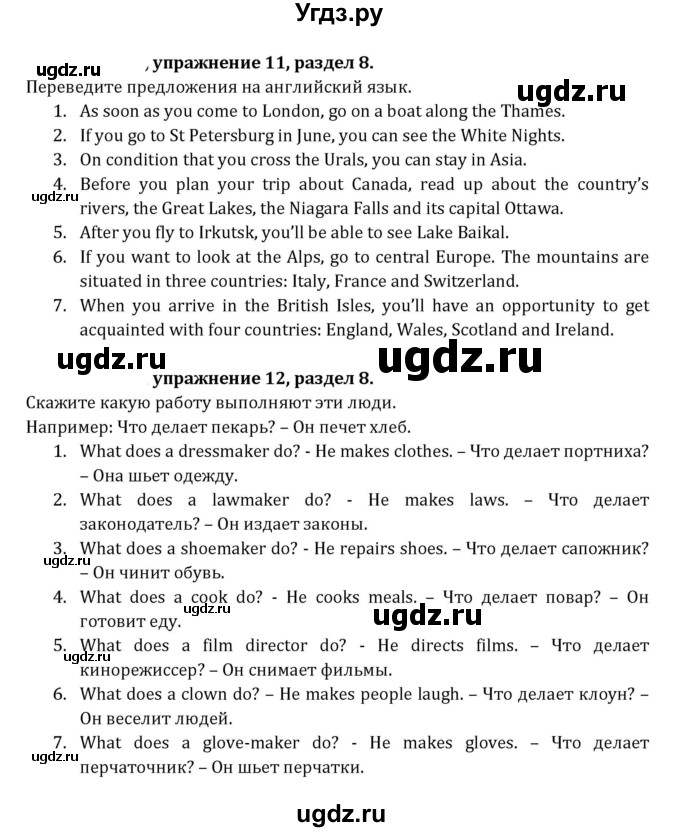 Угдз.ру

ugdz.ru , упражнение 11, раздел 8.

Переведите предложения на английский язык. ugdz.ru

1. As soon as you come to London, go on a boat along the Thames.
2. If you go to St Petersburg in June, you can see the White Nights.
3. On condition that you cross the Urals, you can stay in Asia.
4. Before you plan your trip about Canada, read up about the country's rivers, the Great Lakes, the Niagara Falls and its capital Ottawa. ugdz.ru
5. After you fly to Irkutsk, you'll be able to see Lake Baikal.
6. If you want to look at the Alps, go to central Europe. The mountains are situated in three countries: Italy, France and Switzerland.
7. When you arrive in the British Isles, you'll have an opportunity to get acquainted with four countries: England, Wales, Scotland and Ireland.

ugdz.ru ugdz.ru

упражнение 12, раздел 8.

Скажите какую работу выполняют эти люди.

Например: Что делает пекарь? – Он печет хлеб.

1. What does a dressmaker do? - He makes clothes. – Что делает портниха? – Она шьет одежду.
2. What does a lawmaker do? - He makes laws. – Что делает законодатель? – Он издает законы.
3. What does a shoemaker do? - He repairs shoes. – Что делает сапожник? – Он чинит обувь. ugdz.ru
4. What does a cook do? - He cooks meals. – Что делает повар? – Он готовит еду. ugdz.ru ugdz.ru
5. What does a film director do? - He directs films. – Что делает кинорежиссер? – Он снимает фильмы. ugdz.ru
6. What does a clown do? – He makes people laugh. – Что делает клоун? – Он веселит людей.
7. What does a glove-maker do? - He makes gloves. – Что делает перчаточник? – Он шьет перчатки. ugdz.ru

ugdz.ru